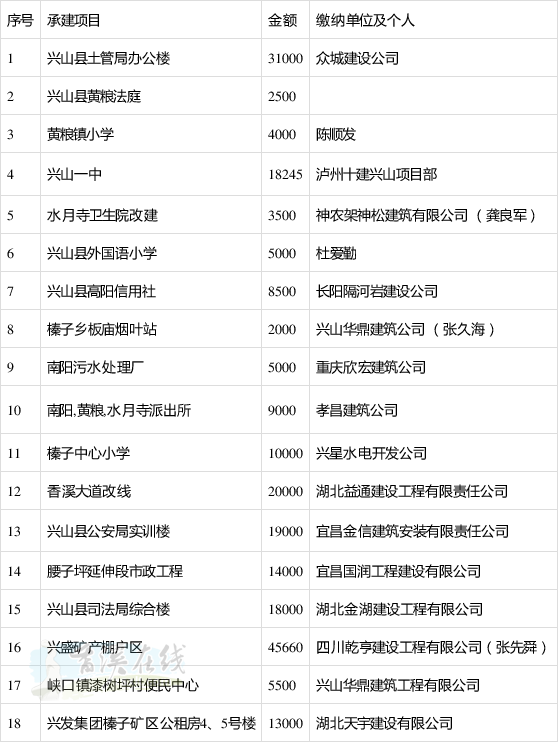 | 序号 | 承建项目 | 金额 | 缴纳单位及个人 |
|---|---|---|---|
| 1 | 兴山县土管局办公楼 | 31000 | 众城建设公司 |
| 2 | 兴山县黄粮法庭 | 2500 | |
| 3 | 黄粮镇小学 | 4000 | 陈顺发 |
| 4 | 兴山一中 | 18245 | 泸州十建兴山项目部 |
| 5 | 水月寺卫生院改建 | 3500 | 神农架神松建筑有限公司（龚良军） |
| 6 | 兴山县外国语小学 | 5000 | 杜爱勤 |
| 7 | 兴山县高阳信用社 | 8500 | 长阳隔河岩建设公司 |
| 8 | 榛子乡板庙烟叶站 | 2000 | 兴山华鼎建筑公司（张久海） |
| 9 | 南阳污水处理厂 | 5000 | 重庆欣宏建筑公司 |
| 10 | 南阳.黄粮.水月寺派出所 | 9000 | 孝昌建筑公司 |
| 11 | 榛子中心小学 | 10000 | 兴星水电开发公司 |
| 12 | 香溪大道改线 | 20000 | 湖北益通建设工程有限责任公司 |
| 13 | 兴山县公安局实训楼 | 19000 | 宜昌金信建筑安装有限责任公司 |
| 14 | 腰子坪延伸段市政工程 | 14000 | 宜昌国润工程建设有限公司 |
| 15 | 兴山县司法局综合楼 | 18000 | 湖北金湖建设工程有限公司 |
| 16 | 兴盛矿产棚户区 | 45660 | 四川乾亨建设工程有限公司（张先舜） |
| 17 | 峡口镇漆树坪村便民中心 | 5500 | 兴山华鼎建筑工程有限公司 |
| 18 | 兴发集团榛子矿区公租房4、5号楼 | 13000 | 湖北天宇建设有限公司 |

香溪在线